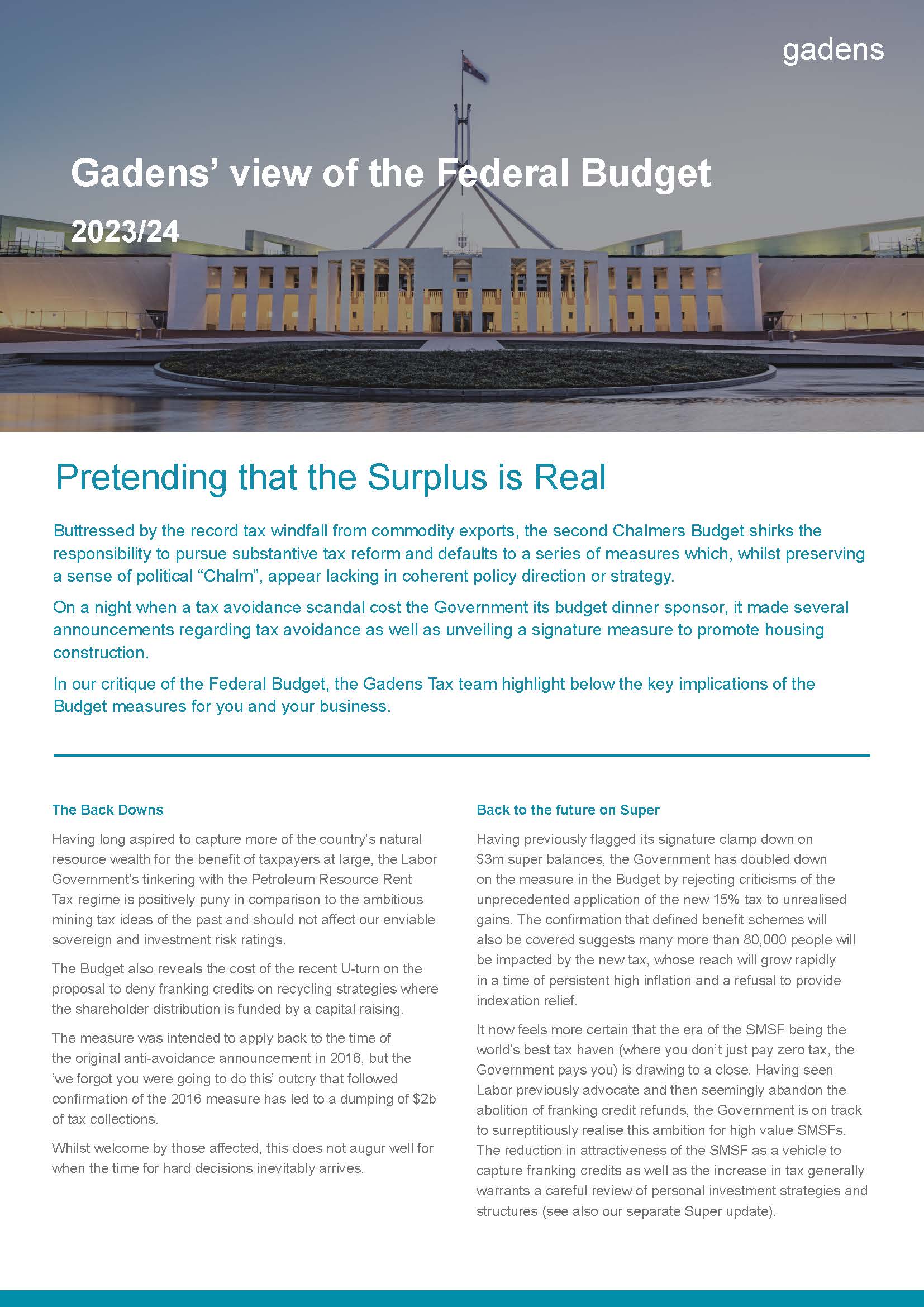 gadens

Gadens' view of the Federal Budget

2023/24

Pretending that the Surplus is Real

Buttressed by the record tax windfall from commodity exports, the second Chalmers Budget shirks the responsibility to pursue substantive tax reform and defaults to a series of measures which, whilst preserving a sense of political "Chalm", appear lacking in coherent policy direction or strategy.

On a night when a tax avoidance scandal cost the Government its budget dinner sponsor, it made several announcements regarding tax avoidance as well as unveiling a signature measure to promote housing construction.

In our critique of the Federal Budget, the Gadens Tax team highlight below the key implications of the Budget measures for you and your business.

The Back Downs

Having long aspired to capture more of the country's natural resource wealth for the benefit of taxpayers at large, the Labor Government's tinkering with the Petroleum Resource Rent Tax regime is positively puny in comparison to the ambitious mining tax ideas of the past and should not affect our enviable sovereign and investment risk ratings.

The Budget also reveals the cost of the recent U-turn on the proposal to deny franking credits on recycling strategies where the shareholder distribution is funded by a capital raising.

The measure was intended to apply back to the time of the original anti-avoidance announcement in 2016, but the 'we forgot you were going to do this' outcry that followed confirmation of the 2016 measure has led to a dumping of $2b of tax collections.

Whilst welcome by those affected, this does not augur well for when the time for hard decisions inevitably arrives.

Back to the future on Super

Having previously flagged its signature clamp down on $3m super balances, the Government has doubled down on the measure in the Budget by rejecting criticisms of the unprecedented application of the new 15% tax to unrealised gains. The confirmation that defined benefit schemes will also be covered suggests many more than 80,000 people will be impacted by the new tax, whose reach will grow rapidly in a time of persistent high inflation and a refusal to provide indexation relief.

It now feels more certain that the era of the SMSF being the world's best tax haven (where you don't just pay zero tax, the Government pays you) is drawing to a close. Having seen Labor previously advocate and then seemingly abandon the abolition of franking credit refunds, the Government is on track to surreptitiously realise this ambition for high value SMSFs. The reduction in attractiveness of the SMSF as a vehicle to capture franking credits as well as the increase in tax generally warrants a careful review of personal investment strategies and structures (see also our separate Super update).